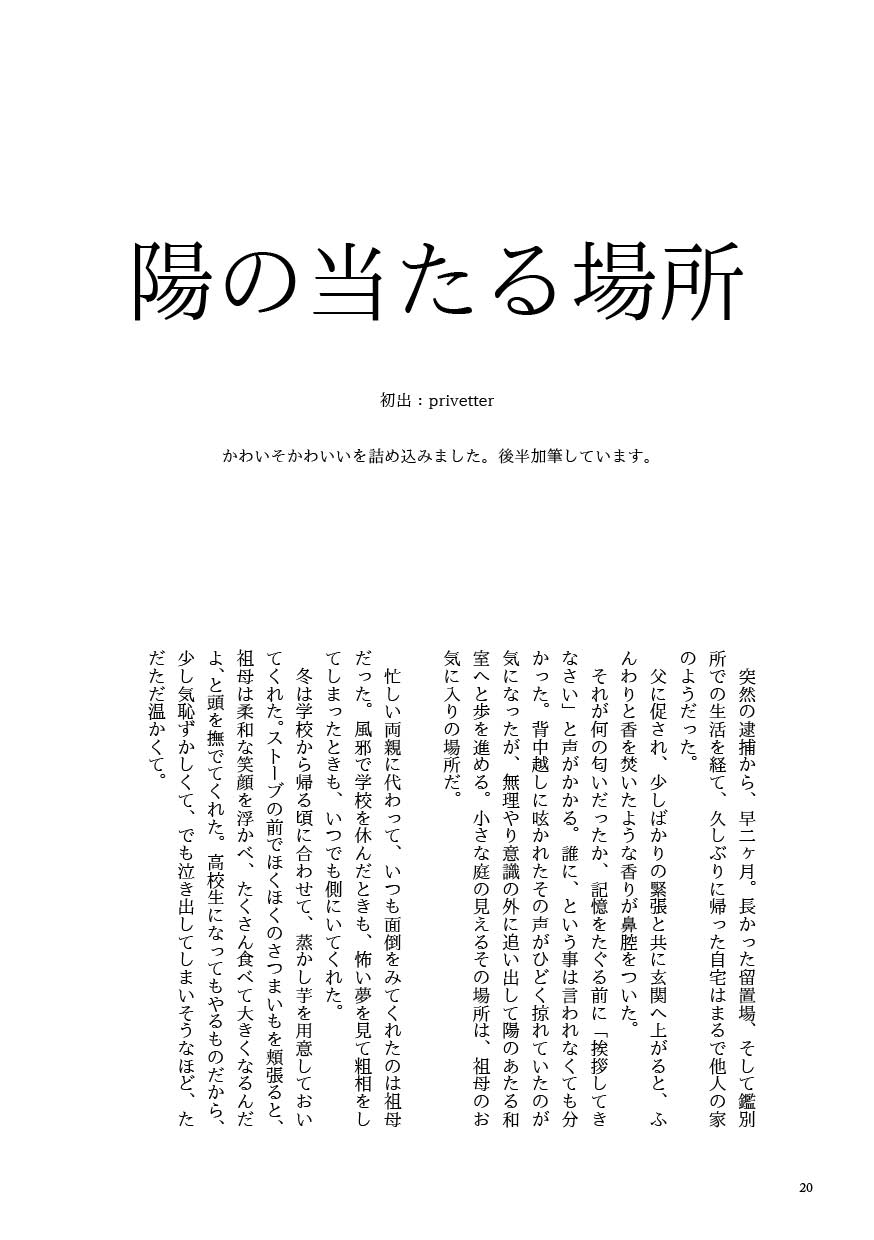 陽の当たる場所

初出：privetter

かわいそかわいいを詰め込みました。後半加筆しています。

突然の逮捕から、早二ヶ月。長かった留置場、そして鑑別所での生活を経て、久しぶりに帰った自宅はまるで他人の家のようだった。

父に促され、少しばかりの緊張と共に玄関へ上がると、ふんわりと香を焚いたような香りが鼻腔をついた。

それが何の匂いだったか、記憶をたぐる前に「挨拶してきなさい」と声がかかる。誰に、という事は言われなくても分かった。背中越しに呟かれたその声がひどく掠れていたのが気になったが、無理やり意識の外に追い出して陽のあたる和室へと歩を進める。小さな庭の見えるその場所は、祖母のお気に入りの場所だ。

忙しい両親に代わって、いつも面倒をみてくれたのは祖母だった。風邪で学校を休んだときも、怖い夢を見て粗相をしてしまったときも、いつでも側にいてくれた。

冬は学校から帰る頃に合わせて、蒸かし芋を用意しておいてくれた。ストーブの前でほくほくのさつまいもを頬張ると、祖母は柔和な笑顔を浮かべ、たくさん食べて大きくなるんだよ、と頭を撫でてくれた。高校生になってもやるものだから、少し気恥ずかしくて、でも泣き出してしまいそうなほど、ただただ温かくて。

20